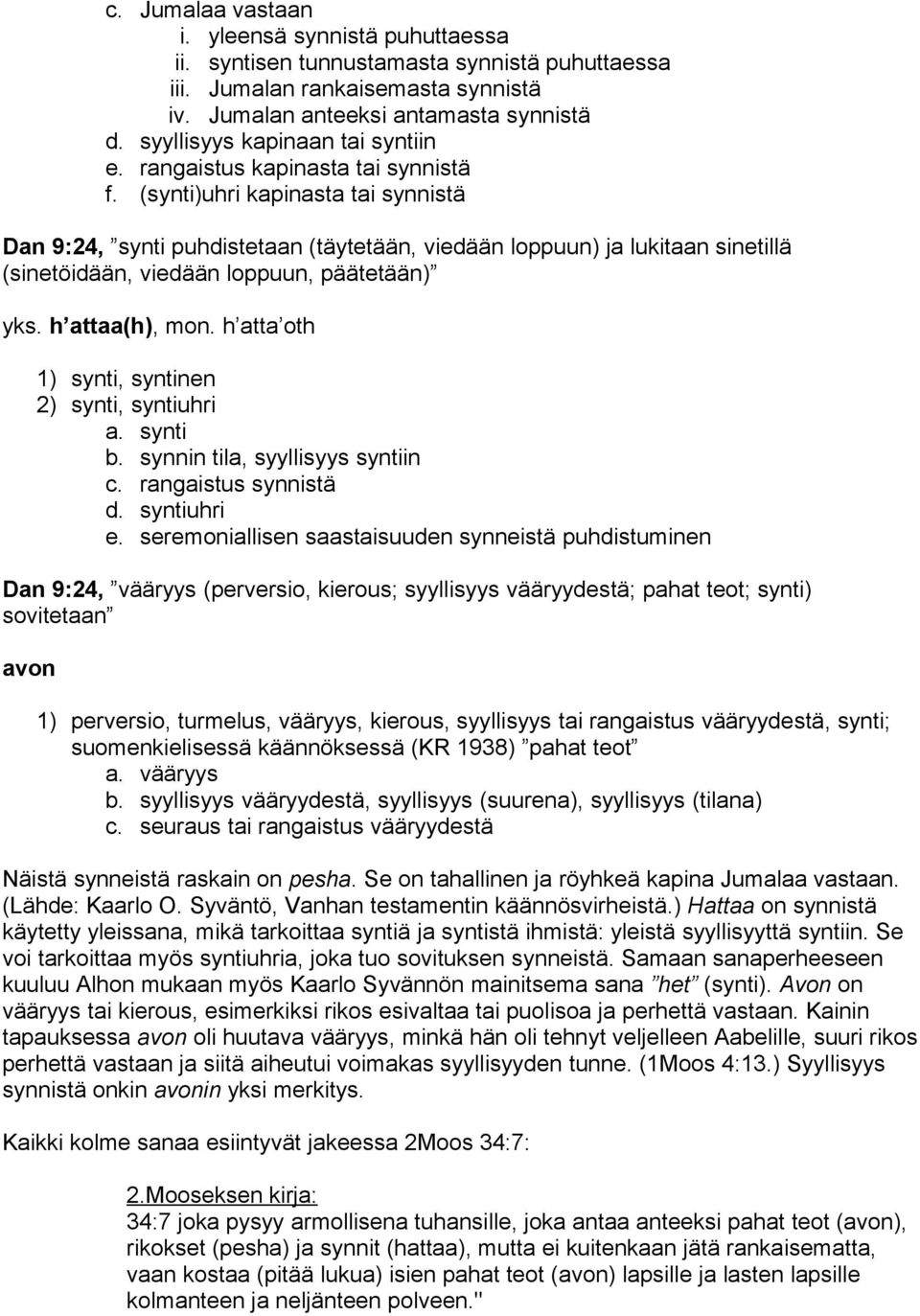 c. Jumalaa vastaan
i. yleensä synnistä puhuttaessa
ii. syntisen tunnustamasta synnistä puhuttaessa
iii. Jumalan rankaisemasta synnistä
iv. Jumalan anteeksi antamasta synnistä
d. syyllisyys kapinaan tai syntiin
e. rangaistus kapinasta tai synnistä
f. (synti)uhri kapinasta tai synnistä

Dan 9:24, ”synti puhdistetaan (täytetään, viedään loppuun) ja lukitaan sinetillä (sinetöidään, viedään loppuun, päätetään)”

yks. h’attaa(h), mon. h’atta’oth

1) synti, syntinen
2) synti, syntiuhri
a. synti
b. synnin tila, syyllisyys syntiin
c. rangaistus synnistä
d. syntiuhri
e. seremoniallisen saastaisuuden synneistä puhdistuminen

Dan 9:24, ”vääryys (perversio, kierous; syyllisyys vääryydestä; pahat teot; synti) sovitetaan”

avon

1) perversio, turmelus, vääryys, kierous, syyllisyys tai rangaistus vääryydestä, synti; suomenkielisessä käännöksessä (KR 1938) ”pahat teot”
a. vääryys
b. syyllisyys vääryydestä, syyllisyys (suurena), syyllisyys (tilana)
c. seuraus tai rangaistus vääryydestä

Näistä synneistä raskain on pesha. Se on tahallinen ja röyhkeä kapina Jumalaa vastaan. (Lähde: Kaarlo O. Syväntö, Vanhan testamentin käännösvirheistä.) Hattaa on synnistä käytetty yleissana, mikä tarkoittaa syntiä ja syntistä ihmistä: yleistä syyllisyyttä syntiin. Se voi tarkoittaa myös syntiuhria, joka tuo sovituksen synneistä. Samaan sanaperheeseen kuuluu Alhon mukaan myös Kaarlo Syvännön mainitsema sana ”het” (synti). Avon on vääryys tai kierous, esimerkiksi rikos esivaltaa tai puolisoa ja perhettä vastaan. Kainin tapauksessa avon oli huutava vääryys, minkä hän oli tehnyt veljelleen Aabelille, suuri rikos perhettä vastaan ja siitä aiheutui voimakas syyllisyyden tunne. (1Moos 4:13.) Syyllisyys synnistä onkin avonin yksi merkitys.

Kaikki kolme sanaa esiintyvät jakeessa 2Moos 34:7:

2.Mooseksen kirja:
34:7 joka pysyy armollisena tuhansille, joka antaa anteeksi pahat teot (avon), rikokset (pesha) ja synnit (hattaa), mutta ei kuitenkaan jätä rankaisematta, vaan kostaa (pitää lukua) isien pahat teot (avon) lapsille ja lasten lapsille kolmanteen ja neljänteen polveen."